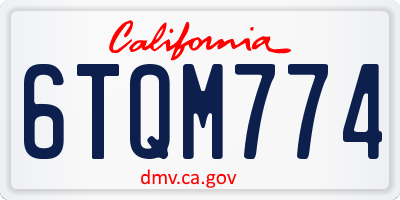 California

6TQM774

dmv.ca.gov